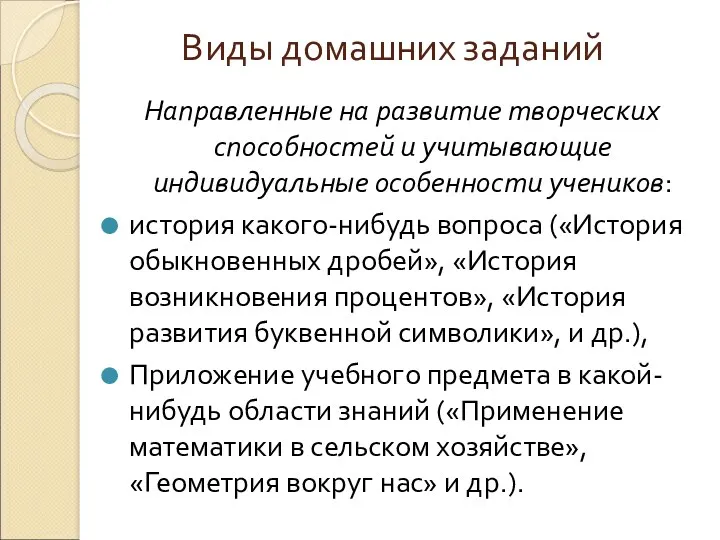 Виды домашних заданий

Направленные на развитие творческих способностей и учитывающие индивидуальные особенности учеников:

история какого-нибудь вопроса («История обыкновенных дробей», «История возникновения процентов», «История развития буквенной символики», и др.),

Приложение учебного предмета в какой-нибудь области знаний («Применение математики в сельском хозяйстве», «Геометрия вокруг нас» и др.).